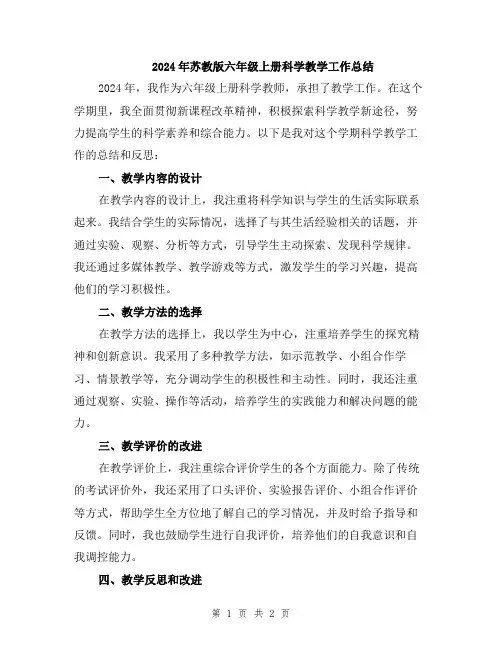 2024年苏教版六年级上册科学教学工作总结

2024年，我作为六年级上册科学教师，承担了教学工作。在这个学期里，我全面贯彻新课程改革精神，积极探索科学教学新途径，努力提高学生的科学素养和综合能力。以下是我对这个学期科学教学工作的总结和反思：

一、教学内容的设计

在教学内容的设计上，我注重将科学知识与学生的生活实际联系起来。我结合学生的实际情况，选择了与其生活经验相关的话题，并通过实验、观察、分析等方式，引导学生主动探索、发现科学规律。我还通过多媒体教学、教学游戏等方式，激发学生的学习兴趣，提高他们的学习积极性。

二、教学方法的选择

在教学方法的选择上，我以学生为中心，注重培养学生的探究精神和创新意识。我采用了多种教学方法，如示范教学、小组合作学习、情景教学等，充分调动学生的积极性和主动性。同时，我还注重通过观察、实验、操作等活动，培养学生的实践能力和解决问题的能力。

三、教学评价的改进

在教学评价上，我注重综合评价学生的各个方面能力。除了传统的考试评价外，我还采用了口头评价、实验报告评价、小组合作评价等方式，帮助学生全方位地了解自己的学习情况，并及时给予指导和反馈。同时，我也鼓励学生进行自我评价，培养他们的自我意识和自我调控能力。

四、教学反思和改进

第 1 页 共 2 页